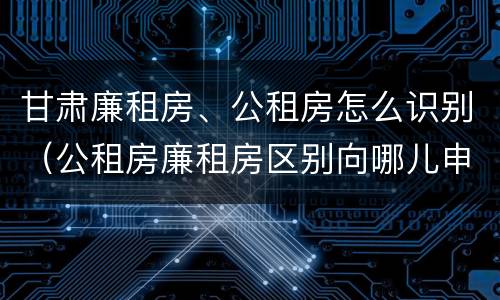 甘肃廉租房、公租房怎么识别（公租房廉租房区别向哪儿申